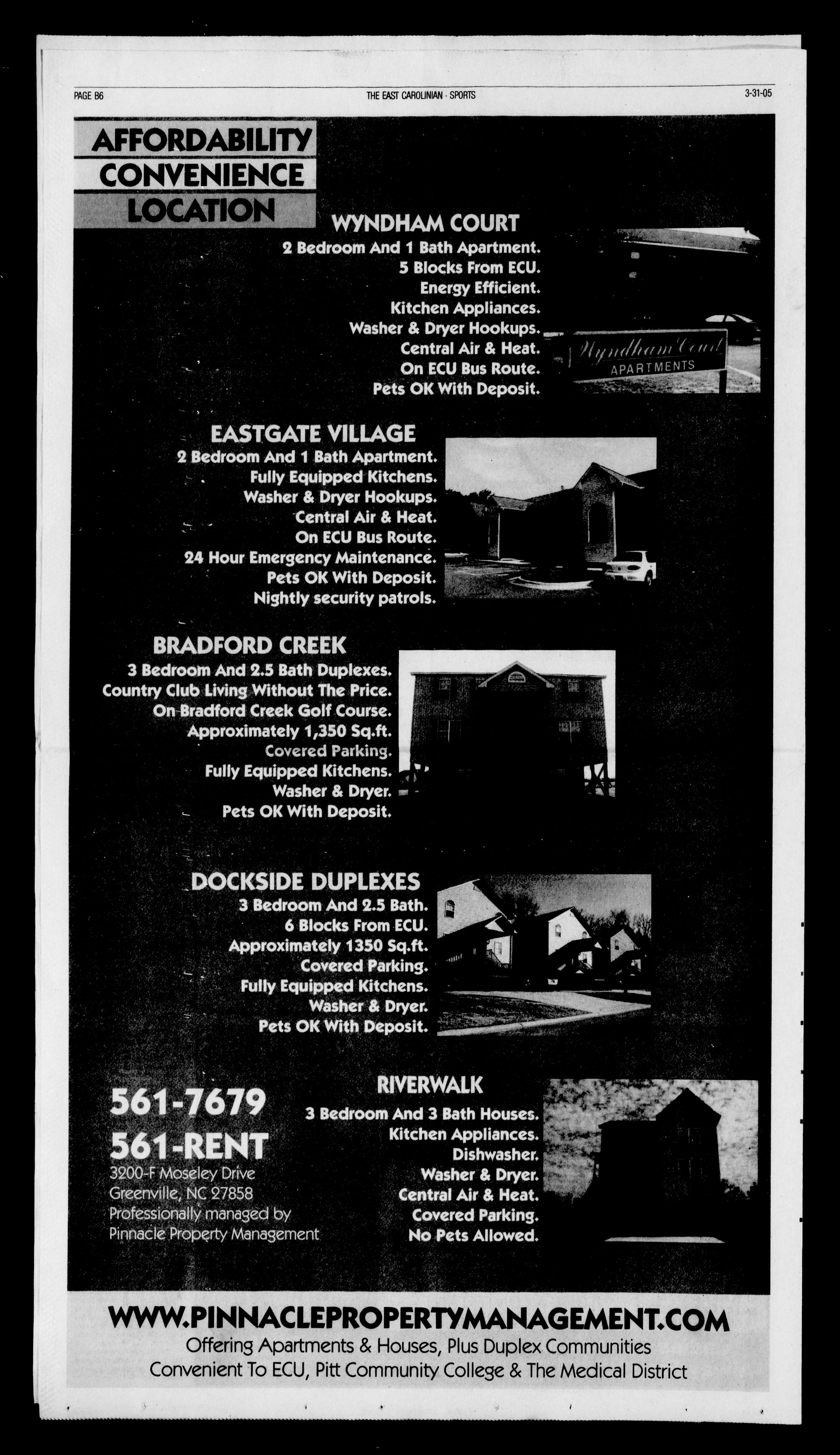 PAGE B6

THE EAST CAROLINIAN · SPORTS

3-31-05

AFFORDABILITY
CONVENIENCE
LOCATION

WYNDHAM COURT
2 Bedroom And 1 Bath Apartment.
5 Blocks From ECU.
Energy Efficient.
Kitchen Appliances.
Washer & Dryer Hookups.
Central Air & Heat.
On ECU Bus Route.
Pets OK With Deposit.

Wyndham Court
APARTMENTS

EASTGATE VILLAGE
2 Bedroom And 1 Bath Apartment.
Fully Equipped Kitchens.
Washer & Dryer Hookups.
Central Air & Heat.
On ECU Bus Route.
24 Hour Emergency Maintenance.
Pets OK With Deposit.
Nightly security patrols.

BRADFORD CREEK
3 Bedroom And 2.5 Bath Duplexes.
Country Club Living Without The Price.
On Bradford Creek Golf Course.
Approximately 1,350 Sq.ft.
Covered Parking.
Fully Equipped Kitchens.
Washer & Dryer.
Pets OK With Deposit.

DOCKSIDE DUPLEXES
3 Bedroom And 2.5 Bath.
6 Blocks From ECU.
Approximately 1350 Sq.ft.
Covered Parking.
Fully Equipped Kitchens.
Washer & Dryer.
Pets OK With Deposit.

561-7679
561-RENT
3200-F Moseley Drive
Greenville, NC 27858
Professionally managed by
Pinnacle Property Management

RIVERWALK
3 Bedroom And 3 Bath Houses.
Kitchen Appliances.
Dishwasher.
Washer & Dryer.
Central Air & Heat.
Covered Parking.
No Pets Allowed.

WWW.PINNACLEPROPERTYMANAGEMENT.COM
Offering Apartments & Houses, Plus Duplex Communities
Convenient To ECU, Pitt Community College & The Medical District